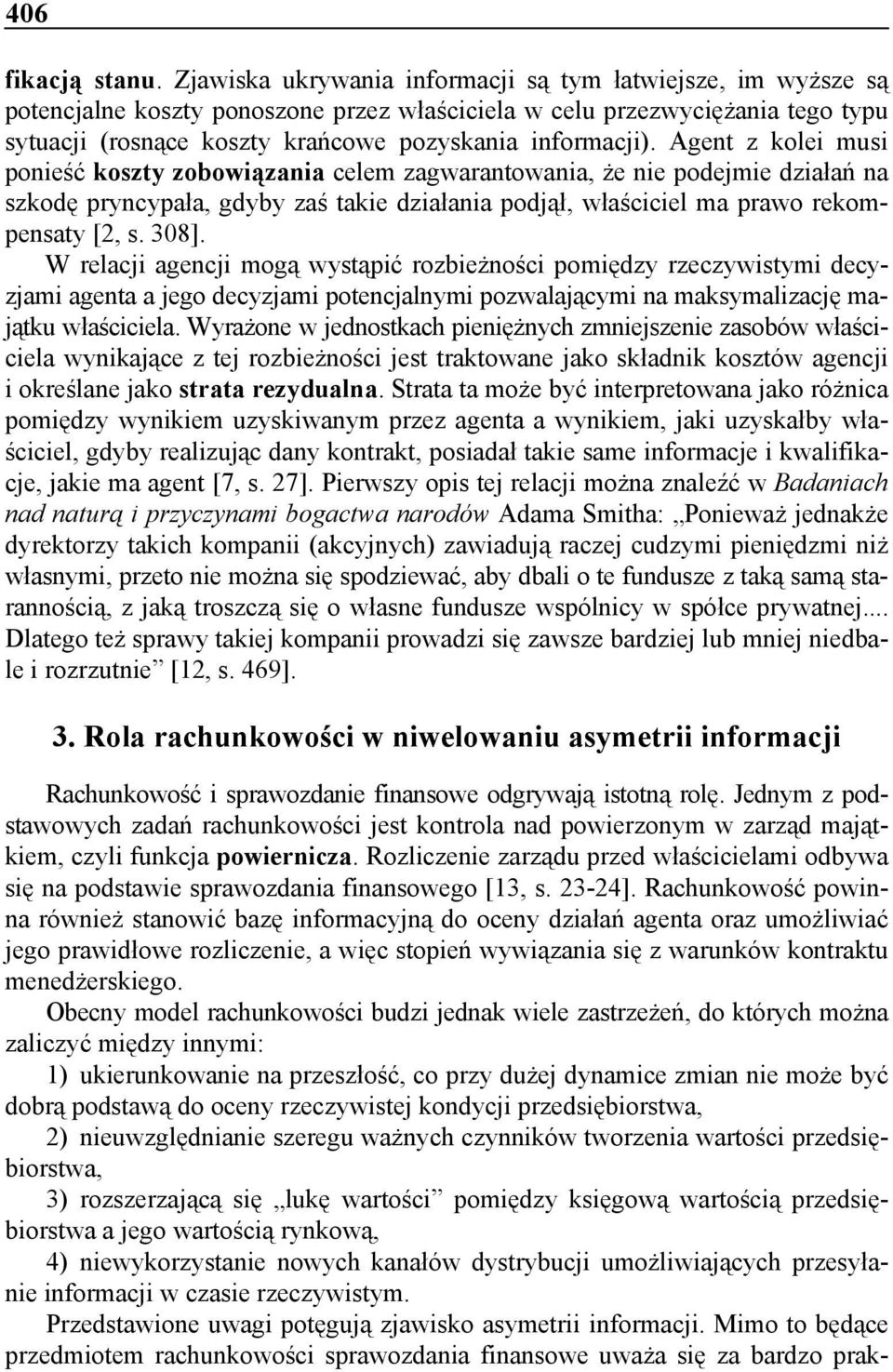 406

fikacją stanu. Zjawiska ukrywania informacji są tym łatwiejsze, im wyższe są potencjalne koszty ponoszone przez właściciela w celu przezwyciężania tego typu sytuacji (rosnące koszty krańcowe pozyskania informacji). Agent z kolei musi ponieść koszty zobowiązania celem zagwarantowania, że nie podejmie działań na szkodę pryncypała, gdyby zaś takie działania podjął, właściciel ma prawo rekompensaty [2, s. 308].

W relacji agencji mogą wystąpić rozbieżności pomiędzy rzeczywistymi decyzjami agenta a jego decyzjami potencjalnymi pozwalającymi na maksymalizację majątku właściciela. Wyrażone w jednostkach pieniężnych zmniejszenie zasobów właściciela wynikające z tej rozbieżności jest traktowane jako składnik kosztów agencji i określane jako strata rezydualna. Strata ta może być interpretowana jako różnica pomiędzy wynikiem uzyskiwanym przez agenta a wynikiem, jaki uzyskałby właściciel, gdyby realizując dany kontrakt, posiadał takie same informacje i kwalifikacje, jakie ma agent [7, s. 27]. Pierwszy opis tej relacji można znaleźć w Badaniach nad naturą i przyczynami bogactwa narodów Adama Smitha: „Ponieważ jednakże dyrektorzy takich kompanii (akcyjnych) zawiadują raczej cudzymi pieniędzmi niż własnymi, przeto nie można się spodziewać, aby dbali o te fundusze z taką samą starannością, z jaką troszczą się o własne fundusze wspólnicy w spółce prywatnej.... Dlatego też sprawy takiej kompanii prowadzi się zawsze bardziej lub mniej niedbale i rozrzutnie” [12, s. 469].

3. Rola rachunkowości w niwelowaniu asymetrii informacji

Rachunkowość i sprawozdanie finansowe odgrywają istotną rolę. Jednym z podstawowych zadań rachunkowości jest kontrola nad powierzonym w zarząd majątkiem, czyli funkcja powiernicza. Rozliczenie zarządu przed właścicielami odbywa się na podstawie sprawozdania finansowego [13, s. 23-24]. Rachunkowość powinna również stanowić bazę informacyjną do oceny działań agenta oraz umożliwiać jego prawidłowe rozliczenie, a więc stopień wywiązania się z warunków kontraktu menedżerskiego.

Obecny model rachunkowości budzi jednak wiele zastrzeżeń, do których można zaliczyć między innymi:

1) ukierunkowanie na przeszłość, co przy dużej dynamice zmian nie może być dobrą podstawą do oceny rzeczywistej kondycji przedsiębiorstwa,

2) nieuwzględnianie szeregu ważnych czynników tworzenia wartości przedsiębiorstwa,

3) rozszerzającą się „lukę wartości” pomiędzy księgową wartością przedsiębiorstwa a jego wartością rynkową,

4) niewykorzystanie nowych kanałów dystrybucji umożliwiających przesyłanie informacji w czasie rzeczywistym.

Przedstawione uwagi potęgują zjawisko asymetrii informacji. Mimo to będące przedmiotem rachunkowości sprawozdania finansowe uważa się za bardzo prak-